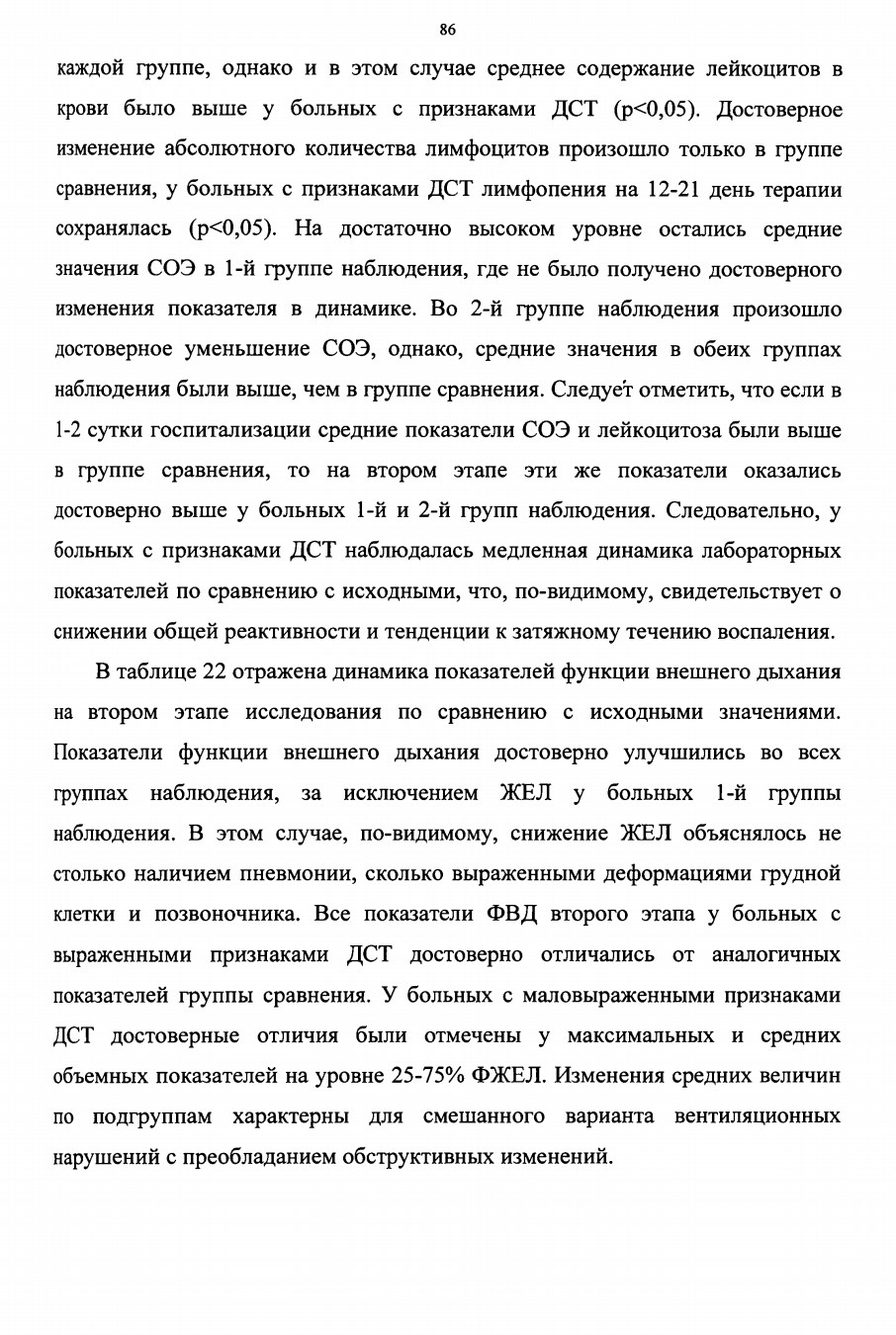 86

каждой группе, однако и в этом случае среднее содержание лейкоцитов в крови было выше у больных с признаками ДСТ (p<0,05). Достоверное изменение абсолютного количества лимфоцитов произошло только в группе сравнения, у больных с признаками ДСТ лимфопения на 12-21 день терапии сохранялась (p<0,05). На достаточно высоком уровне остались средние значения СОЭ в 1-й группе наблюдения, где не было получено достоверного изменения показателя в динамике. Во 2-й группе наблюдения произошло достоверное уменьшение СОЭ, однако, средние значения в обеих группах наблюдения были выше, чем в группе сравнения. Следует отметить, что если в 1-2 сутки госпитализации средние показатели СОЭ и лейкоцитоза были выше в группе сравнения, то на втором этапе эти же показатели оказались достоверно выше у больных 1-й и 2-й групп наблюдения. Следовательно, у больных с признаками ДСТ наблюдалась медленная динамика лабораторных показателей по сравнению с исходными, что, по-видимому, свидетельствует о снижении общей реактивности и тенденции к затяжному течению воспаления.

В таблице 22 отражена динамика показателей функции внешнего дыхания на втором этапе исследования по сравнению с исходными значениями. Показатели функции внешнего дыхания достоверно улучшились во всех группах наблюдения, за исключением ЖЕЛ у больных 1-й группы наблюдения. В этом случае, по-видимому, снижение ЖЕЛ объяснялось не столько наличием пневмонии, сколько выраженными деформациями грудной клетки и позвоночника. Все показатели ФВД второго этапа у больных с выраженными признаками ДСТ достоверно отличались от аналогичных показателей группы сравнения. У больных с маловыраженными признаками ДСТ достоверные отличия были отмечены у максимальных и средних объемных показателей на уровне 25-75% ФЖЕЛ. Изменения средних величин по подгруппам характерны для смешанного варианта вентиляционных нарушений с преобладанием обструктивных изменений.